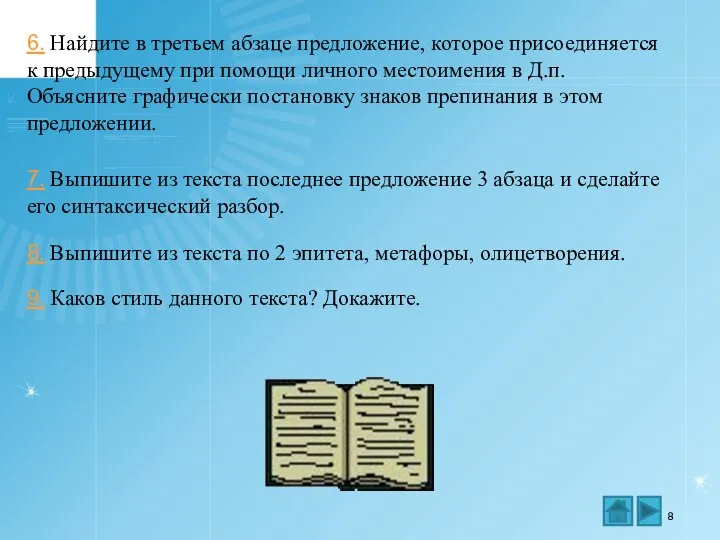 6. Найдите в третьем абзаце предложение, которое присоединяется к предыдущему при помощи личного местоимения в Д.п. Объясните графически постановку знаков препинания в этом предложении.

7. Выпишите из текста последнее предложение 3 абзаца и сделайте его синтаксический разбор.

8. Выпишите из текста по 2 эпитета, метафоры, олицетворения.

9. Каков стиль данного текста? Докажите.

8